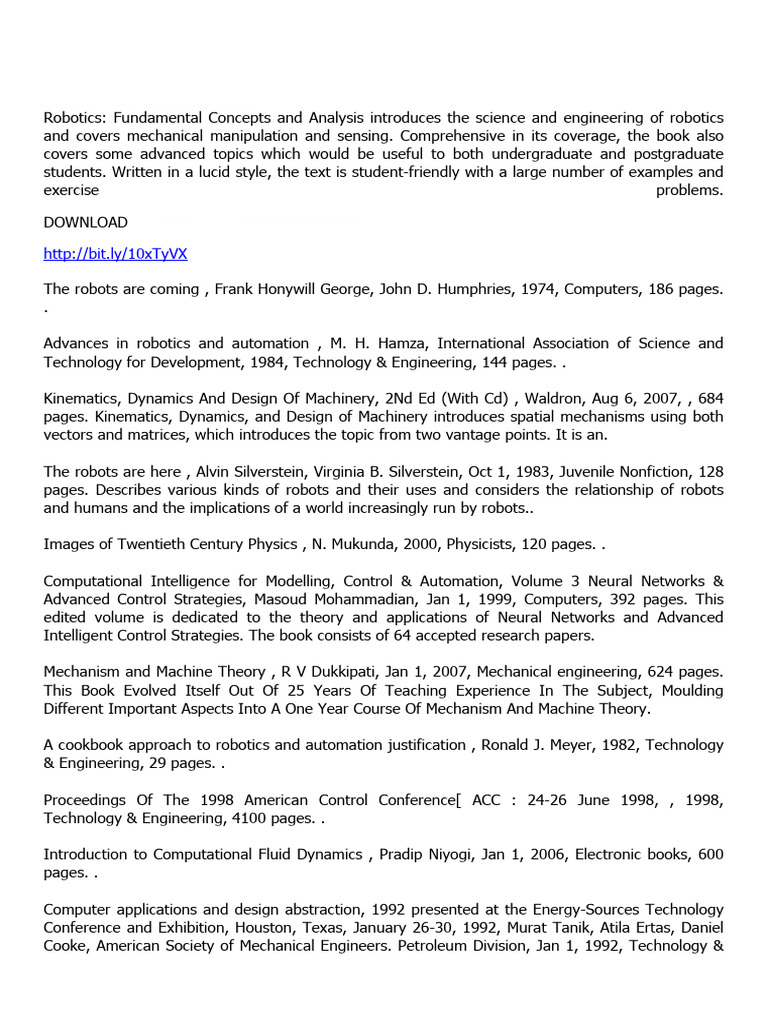 Robotics: Fundamental Concepts and Analysis introduces the science and engineering of robotics and covers mechanical manipulation and sensing. Comprehensive in its coverage, the book also covers some advanced topics which would be useful to both undergraduate and postgraduate students. Written in a lucid style, the text is student-friendly with a large number of examples and exercise problems.

DOWNLOAD

http://bit.ly/10xTyVX

The robots are coming , Frank Honywill George, John D. Humphries, 1974, Computers, 186 pages. .

Advances in robotics and automation , M. H. Hamza, International Association of Science and Technology for Development, 1984, Technology & Engineering, 144 pages. .

Kinematics, Dynamics And Design Of Machinery, 2Nd Ed (With Cd) , Waldron, Aug 6, 2007, , 684 pages. Kinematics, Dynamics, and Design of Machinery introduces spatial mechanisms using both vectors and matrices, which introduces the topic from two vantage points. It is an.

The robots are here , Alvin Silverstein, Virginia B. Silverstein, Oct 1, 1983, Juvenile Nonfiction, 128 pages. Describes various kinds of robots and their uses and considers the relationship of robots and humans and the implications of a world increasingly run by robots..

Images of Twentieth Century Physics , N. Mukunda, 2000, Physicists, 120 pages. .

Computational Intelligence for Modelling, Control & Automation, Volume 3 Neural Networks & Advanced Control Strategies, Masoud Mohammadian, Jan 1, 1999, Computers, 392 pages. This edited volume is dedicated to the theory and applications of Neural Networks and Advanced Intelligent Control Strategies. The book consists of 64 accepted research papers.

Mechanism and Machine Theory , R V Dukkipati, Jan 1, 2007, Mechanical engineering, 624 pages. This Book Evolved Itself Out Of 25 Years Of Teaching Experience In The Subject, Moulding Different Important Aspects Into A One Year Course Of Mechanism And Machine Theory.

A cookbook approach to robotics and automation justification , Ronald J. Meyer, 1982, Technology & Engineering, 29 pages. .

Proceedings Of The 1998 American Control Conference[ ACC : 24-26 June 1998, , 1998, Technology & Engineering, 4100 pages. .

Introduction to Computational Fluid Dynamics , Pradip Niyogi, Jan 1, 2006, Electronic books, 600 pages. .

Computer applications and design abstraction, 1992 presented at the Energy-Sources Technology Conference and Exhibition, Houston, Texas, January 26-30, 1992, Murat Tanik, Atila Ertas, Daniel Cooke, American Society of Mechanical Engineers. Petroleum Division, Jan 1, 1992, Technology &